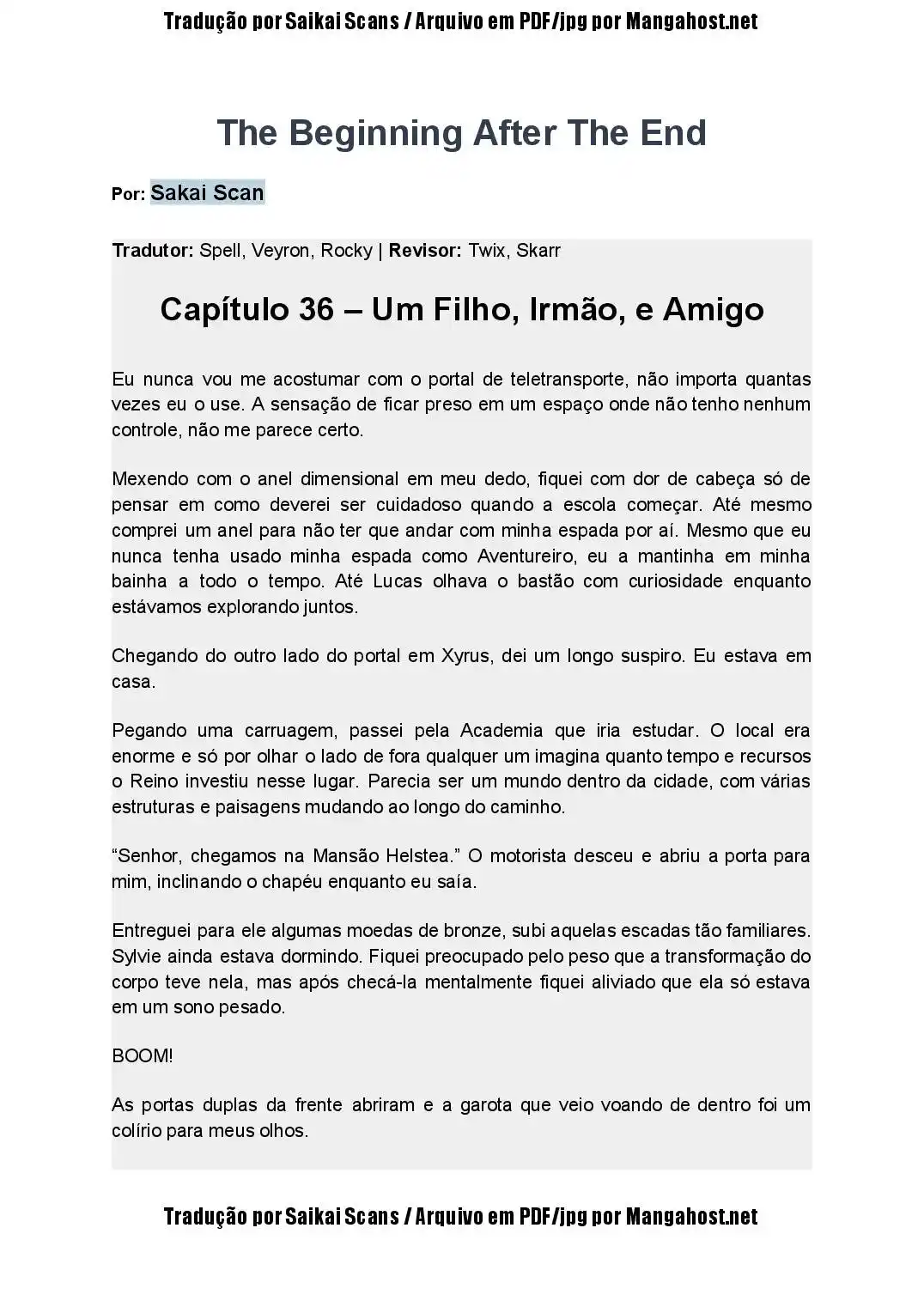 Tradução por Saikai Scans / Arquivo em PDF/jpg por Mangahost.net

The Beginning After The End

Por: Sakai Scan

Tradutor: Spell, Veyron, Rocky | Revisor: Twix, Skarr

Capítulo 36 – Um Filho, Irmão, e Amigo

Eu nunca vou me acostumar com o portal de teletransporte, não importa quantas vezes eu o use. A sensação de ficar preso em um espaço onde não tenho nenhum controle, não me parece certo.

Mexendo com o anel dimensional em meu dedo, fiquei com dor de cabeça só de pensar em como deverei ser cuidadoso quando a escola começar. Até mesmo comprei um anel para não ter que andar com minha espada por aí. Mesmo que eu nunca tenha usado minha espada como Aventureiro, eu a mantinha em minha bainha a todo o tempo. Até Lucas olhava o bastão com curiosidade enquanto estávamos explorando juntos.

Chegando do outro lado do portal em Xyrus, dei um longo suspiro. Eu estava em casa.

Pegando uma carruagem, passei pela Academia que iria estudar. O local era enorme e só por olhar o lado de fora qualquer um imagina quanto tempo e recursos o Reino investiu nesse lugar. Parecia ser um mundo dentro da cidade, com várias estruturas e paisagens mudando ao longo do caminho.

“Senhor, chegamos na Mansão Helstea.” O motorista desceu e abriu a porta para mim, inclinando o chapéu enquanto eu saía.

Entreguei para ele algumas moedas de bronze, subi aquelas escadas tão familiares. Sylvie ainda estava dormindo. Fiquei preocupado pelo peso que a transformação do corpo teve nela, mas após checá-la mentalmente fiquei aliviado que ela só estava em um sono pesado.

BOOM!

As portas duplas da frente abriram e a garota que veio voando de dentro foi um colírio para meus olhos.

Tradução por Saikai Scans / Arquivo em PDF/jpg por Mangahost.net